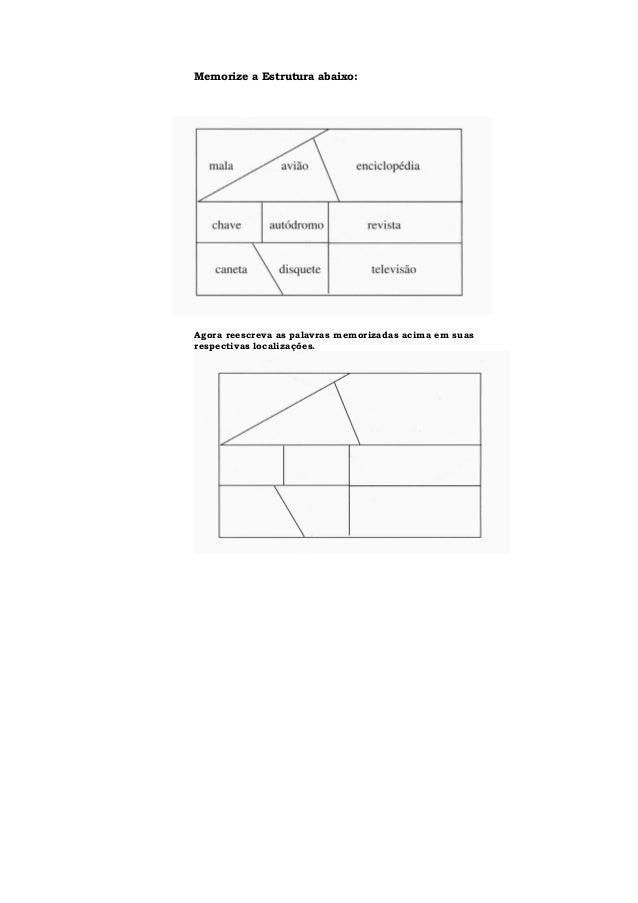 Memorize a Estrutura abaixo:

mala avião enciclopédia

chave autódromo revista

caneta disquete televisão

Agora reescreva as palavras memorizadas acima em suas respectivas localizações.